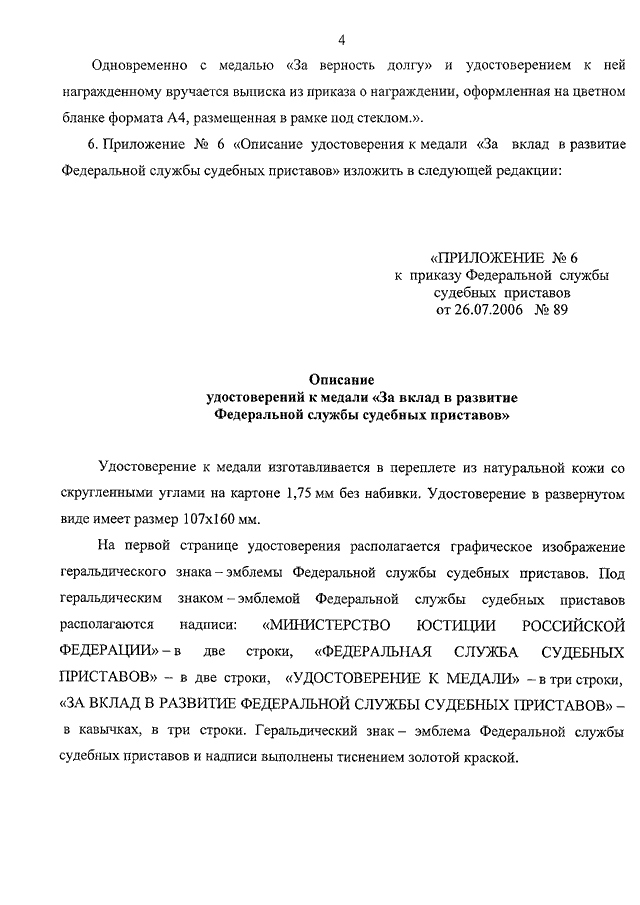 4

Одновременно с медалью «За верность долгу» и удостоверением к ней награжденному вручается выписка из приказа о награждении, оформленная на цветном бланке формата А4, размещенная в рамке под стеклом.».

6. Приложение № 6 «Описание удостоверения к медали «За вклад в развитие Федеральной службы судебных приставов» изложить в следующей редакции:

«ПРИЛОЖЕНИЕ № 6
к приказу Федеральной службы судебных приставов
от 26.07.2006 № 89

Описание
удостоверений к медали «За вклад в развитие Федеральной службы судебных приставов»

Удостоверение к медали изготавливается в переплете из натуральной кожи со скругленными углами на картоне 1,75 мм без набивки. Удостоверение в развернутом виде имеет размер 107х160 мм.

На первой странице удостоверения располагается графическое изображение геральдического знака – эмблемы Федеральной службы судебных приставов. Под геральдическим знаком – эмблемой Федеральной службы судебных приставов располагаются надписи: «МИНИСТЕРСТВО ЮСТИЦИИ РОССИЙСКОЙ ФЕДЕРАЦИИ» – в две строки, «ФЕДЕРАЛЬНАЯ СЛУЖБА СУДЕБНЫХ ПРИСТАВОВ» – в две строки, «УДОСТОВЕРЕНИЕ К МЕДАЛИ» – в три строки, «ЗА ВКЛАД В РАЗВИТИЕ ФЕДЕРАЛЬНОЙ СЛУЖБЫ СУДЕБНЫХ ПРИСТАВОВ» – в кавычках, в три строки. Геральдический знак – эмблема Федеральной службы судебных приставов и надписи выполнены тиснением золотой краской.